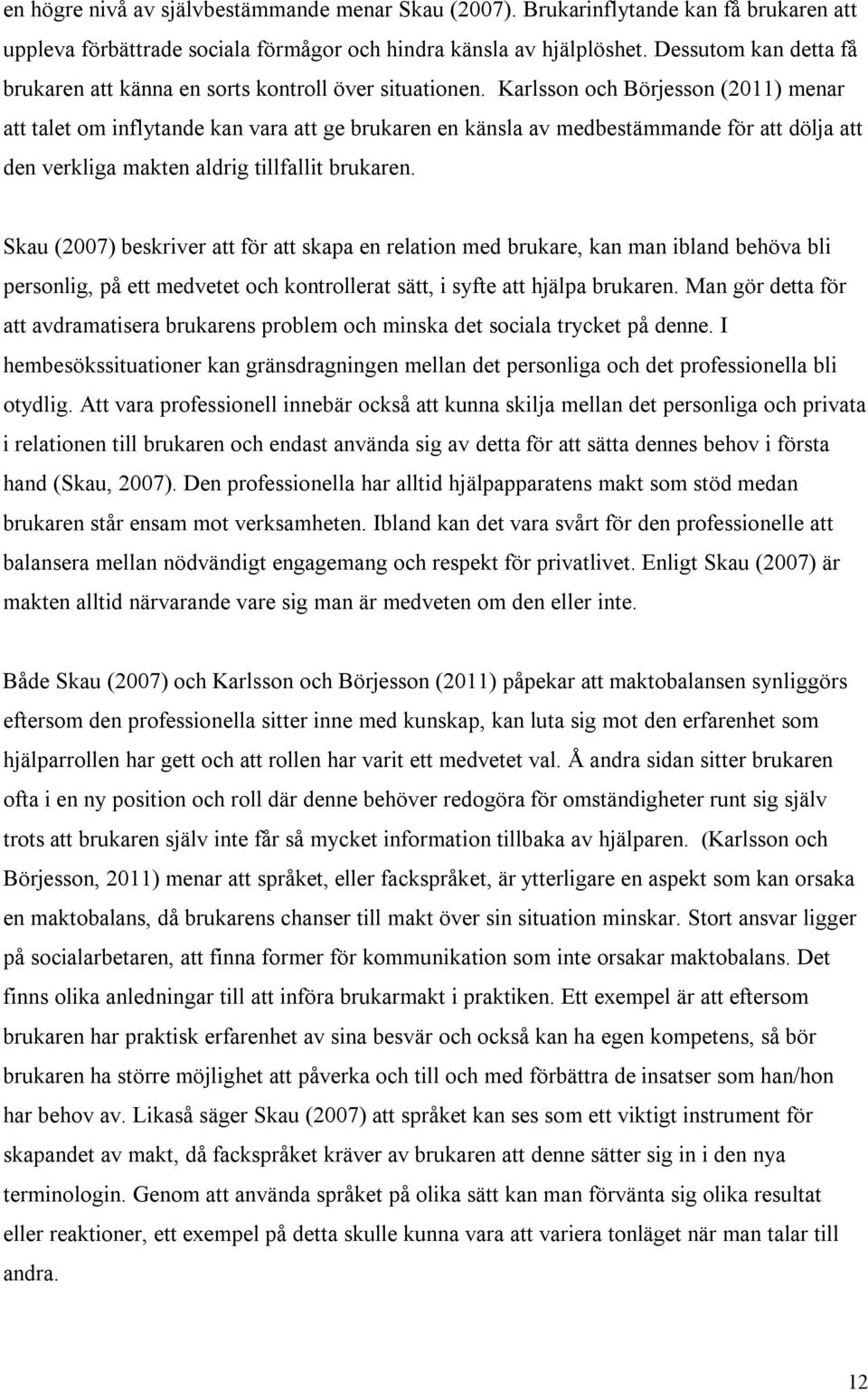 en högre nivå av självbestämmande menar Skau (2007). Brukarinflytande kan få brukaren att uppleva förbättrade sociala förmågor och hindra känsla av hjälplöshet. Dessutom kan detta få brukaren att känna en sorts kontroll över situationen. Karlsson och Börjesson (2011) menar att talet om inflytande kan vara att ge brukaren en känsla av medbestämmande för att dölja att den verkliga makten aldrig tillfallit brukaren.

Skau (2007) beskriver att för att skapa en relation med brukare, kan man ibland behöva bli personlig, på ett medvetet och kontrollerat sätt, i syfte att hjälpa brukaren. Man gör detta för att avdramatisera brukarens problem och minska det sociala trycket på denne. I hembesökssituationer kan gränsdragningen mellan det personliga och det professionella bli otydlig. Att vara professionell innebär också att kunna skilja mellan det personliga och privata i relationen till brukaren och endast använda sig av detta för att sätta dennes behov i första hand (Skau, 2007). Den professionella har alltid hjälpapparatens makt som stöd medan brukaren står ensam mot verksamheten. Ibland kan det vara svårt för den professionelle att balansera mellan nödvändigt engagemang och respekt för privatlivet. Enligt Skau (2007) är makten alltid närvarande vare sig man är medveten om den eller inte.

Både Skau (2007) och Karlsson och Börjesson (2011) påpekar att maktobalansen synliggörs eftersom den professionella sitter inne med kunskap, kan luta sig mot den erfarenhet som hjälparrollen har gett och att rollen har varit ett medvetet val. Å andra sidan sitter brukaren ofta i en ny position och roll där denne behöver redogöra för omständigheter runt sig själv trots att brukaren själv inte får så mycket information tillbaka av hjälparen. (Karlsson och Börjesson, 2011) menar att språket, eller fackspråket, är ytterligare en aspekt som kan orsaka en maktobalans, då brukarens chanser till makt över sin situation minskar. Stort ansvar ligger på socialarbetaren, att finna former för kommunikation som inte orsakar maktobalans. Det finns olika anledningar till att införa brukarmakt i praktiken. Ett exempel är att eftersom brukaren har praktisk erfarenhet av sina besvär och också kan ha egen kompetens, så bör brukaren ha större möjlighet att påverka och till och med förbättra de insatser som han/hon har behov av. Likaså säger Skau (2007) att språket kan ses som ett viktigt instrument för skapandet av makt, då fackspråket kräver av brukaren att denne sätter sig in i den nya terminologin. Genom att använda språket på olika sätt kan man förvänta sig olika resultat eller reaktioner, ett exempel på detta skulle kunna vara att variera tonläget när man talar till andra.

12